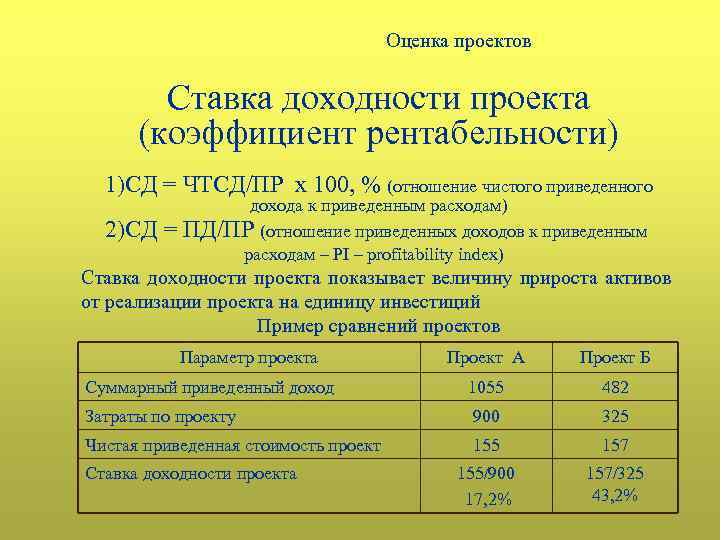 Оценка проектов

Ставка доходности проекта (коэффициент рентабельности)

1)СД = ЧТСД/ПР х 100, % (отношение чистого приведенного дохода к приведенным расходам)

2)СД = ПД/ПР (отношение приведенных доходов к приведенным расходам – PI – profitability index)

Ставка доходности проекта показывает величину прироста активов от реализации проекта на единицу инвестиций

Пример сравнений проектов

| Параметр проекта | Проект А | Проект Б |
|---|---|---|
| Суммарный приведенный доход | 1055 | 482 |
| Затраты по проекту | 900 | 325 |
| Чистая приведенная стоимость проект | 155 | 157 |
| Ставка доходности проекта | 155/900 17,2% | 157/325 43,2% |